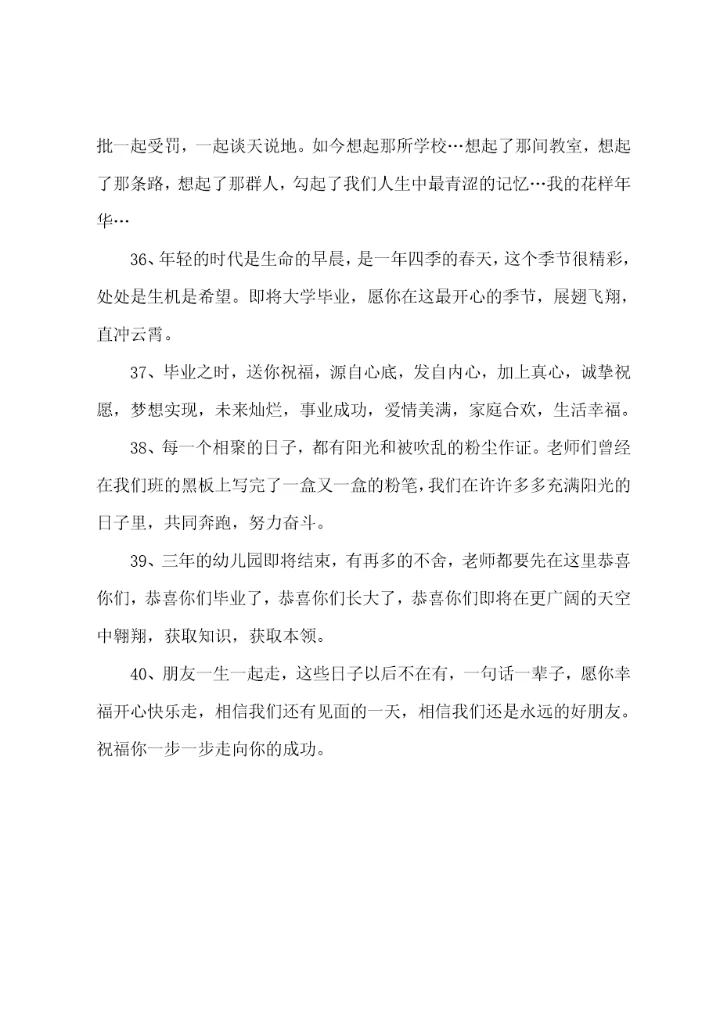 批一起受罚，一起谈天说地。如今想起那所学校…想起了那间教室，想起了那条路，想起了那群人，勾起了我们人生中最青涩的记忆…我的花样年华…

36、年轻的时代是生命的早晨，是一年四季的春天，这个季节很精彩，处处是生机是希望。即将大学毕业，愿你在这最开心的季节，展翅飞翔，直冲云霄。

37、毕业之时，送你祝福，源自心底，发自内心，加上真心，诚挚祝愿，梦想实现，未来灿烂，事业成功，爱情美满，家庭合欢，生活幸福。

38、每一个相聚的日子，都有阳光和被吹乱的粉尘作证。老师们曾经在我们班的黑板上写完了一盒又一盒的粉笔，我们在许许多多充满阳光的日子里，共同奔跑，努力奋斗。

39、三年的幼儿园即将结束，有再多的不舍，老师都要先在这里恭喜你们，恭喜你们毕业了，恭喜你们长大了，恭喜你们即将在更广阔的天空中翱翔，获取知识，获取本领。

40、朋友一生一起走，这些日子以后不在有，一句话一辈子，愿你幸福开心快乐走，相信我们还有见面的一天，相信我们还是永远的好朋友。祝福你一步一步走向你的成功。